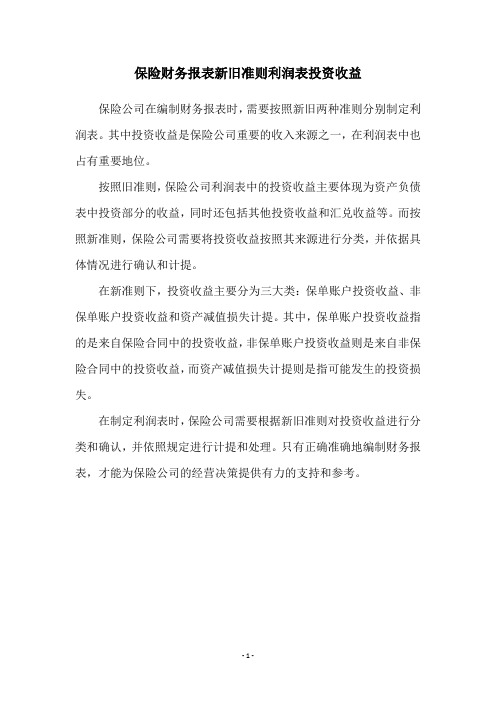 保险财务报表新旧准则利润表投资收益

保险公司在编制财务报表时，需要按照新旧两种准则分别制定利润表。其中投资收益是保险公司重要的收入来源之一，在利润表中也占有重要地位。

按照旧准则，保险公司利润表中的投资收益主要体现为资产负债表中投资部分的收益，同时还包括其他投资收益和汇兑收益等。而按照新准则，保险公司需要将投资收益按照其来源进行分类，并依据具体情况进行确认和计提。

在新准则下，投资收益主要分为三大类：保单账户投资收益、非保单账户投资收益和资产减值损失计提。其中，保单账户投资收益指的是来自保险合同中的投资收益，非保单账户投资收益则是来自非保险合同中的投资收益，而资产减值损失计提则是指可能发生的投资损失。

在制定利润表时，保险公司需要根据新旧准则对投资收益进行分类和确认，并依照规定进行计提和处理。只有正确准确地编制财务报表，才能为保险公司的经营决策提供有力的支持和参考。

- 1 -